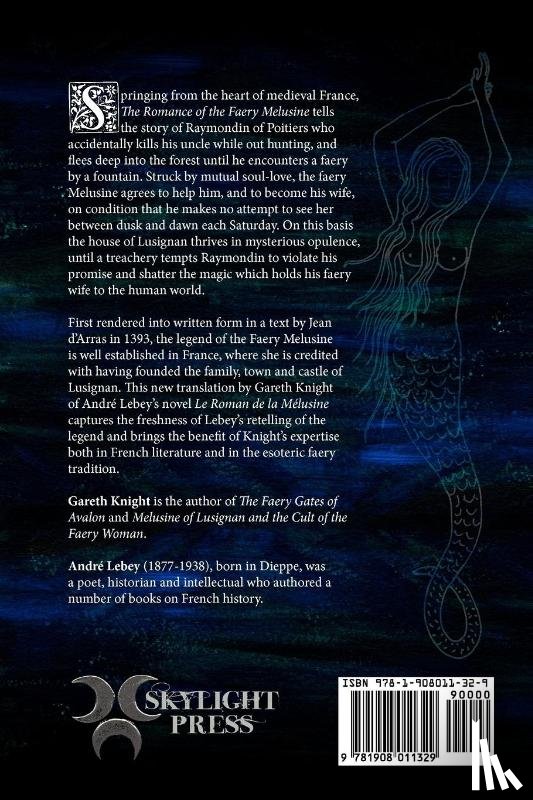 Springing from the heart of medieval France, The Romance of the Faery Melusine tells the story of Raymondin of Poitiers who accidentally kills his uncle while out hunting, and flees deep into the forest until he encounters a faery by a fountain. Struck by mutual soul-love, the faery Melusine agrees to help him, and to become his wife, on condition that he makes no attempt to see her between dusk and dawn each Saturday. On this basis the house of Lusignan thrives in mysterious opulence, until a treachery tempts Raymondin to violate his promise and shatter the magic which holds his faery wife to the human world.

First rendered into written form in a text by Jean d'Arras in 1393, the legend of the Faery Melusine is well established in France, where she is credited with having founded the family, town and castle of Lusignan. This new translation by Gareth Knight of André Lebey's novel Le Roman de la Mélusine captures the freshness of Lebey's retelling of the legend and brings the benefit of Knight's expertise both in French literature and in the esoteric faery tradition.

Gareth Knight is the author of The Faery Gates of Avalon and Melusine of Lusignan and the Cult of the Faery Woman.

André Lebey (1877-1938), born in Dieppe, was a poet, historian and intellectual who authored a number of books on French history.

SKYLIGHT PRESS

ISBN 978-1-908011-32-9

90000

9 781908 011329